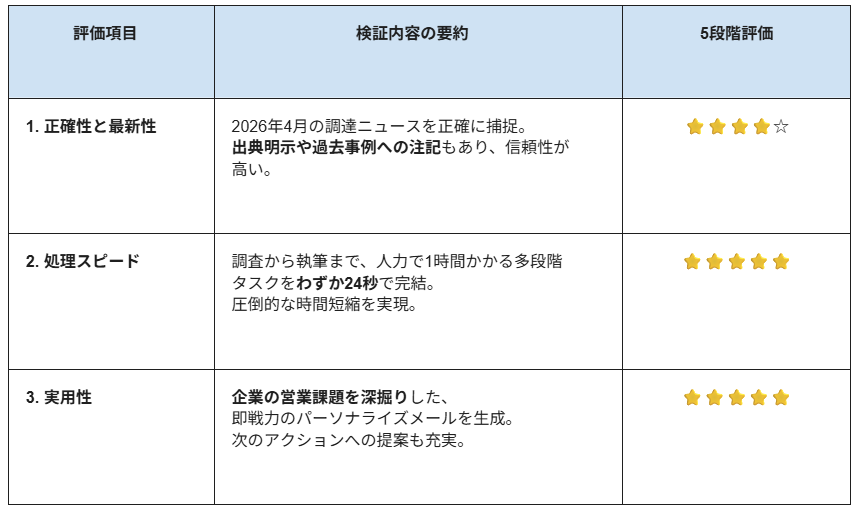 | 評価項目 | 検証内容の要約 | 5段階評価 |
|---|---|---|
| 1.正確性と最新性 | 2026年4月の調達ニュースを正確に捕捉。出典明示や過去事例への注記もあり、信頼性が高い。 | ⭐⭐⭐⭐☆ |
| 2.処理スピード | 調査から執筆まで、人力で1時間かかる多段階タスクをわずか24秒で完結。圧倒的な時間短縮を実現。 | ⭐⭐⭐⭐⭐ |
| 3.実用性 | 企業の営業課題を深掘りした、即戦力のパーソナライズメールを生成。次のアクションへの提案も充実。 | ⭐⭐⭐⭐⭐ |